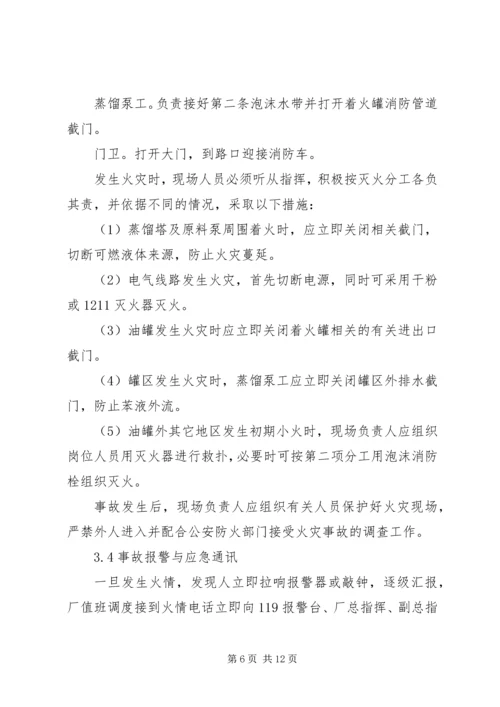 蒸馏泵工。负责接好第二条泡沫水带并打开着火罐消防管道截门。

门卫。打开大门，到路口迎接消防车。

发生火灾时，现场人员必须听从指挥，积极按灭火分工各负其责，并依据不同的情况，采取以下措施：

（1）蒸馏塔及原料泵周围着火时，应立即关闭相关截门，切断可燃液体来源，防止火灾蔓延。

（2）电气线路发生火灾，首先切断电源，同时可采用干粉或1211灭火器灭火。

（3）油罐发生火灾时应立即关闭着火罐相关的有关进出口截门。

（4）罐区发生火灾时，蒸馏泵工应立即关闭罐区外排水截门，防止苯液外流。

（5）油罐外其它地区发生初期小火时，现场负责人应组织岗位人员用灭火器进行救扑，必要时可按第二项分工用泡沫消防栓组织灭火。

事故发生后，现场负责人应组织有关人员保护好火灾现场，严禁外人进入并配合公安防火部门接受火灾事故的调查工作。

3.4事故报警与应急通讯

一旦发生火情，发现人立即拉响报警器或敲钟，逐级汇报，厂值班调度接到火情电话立即向119报警台、厂总指挥、副总指

第6页 共12页